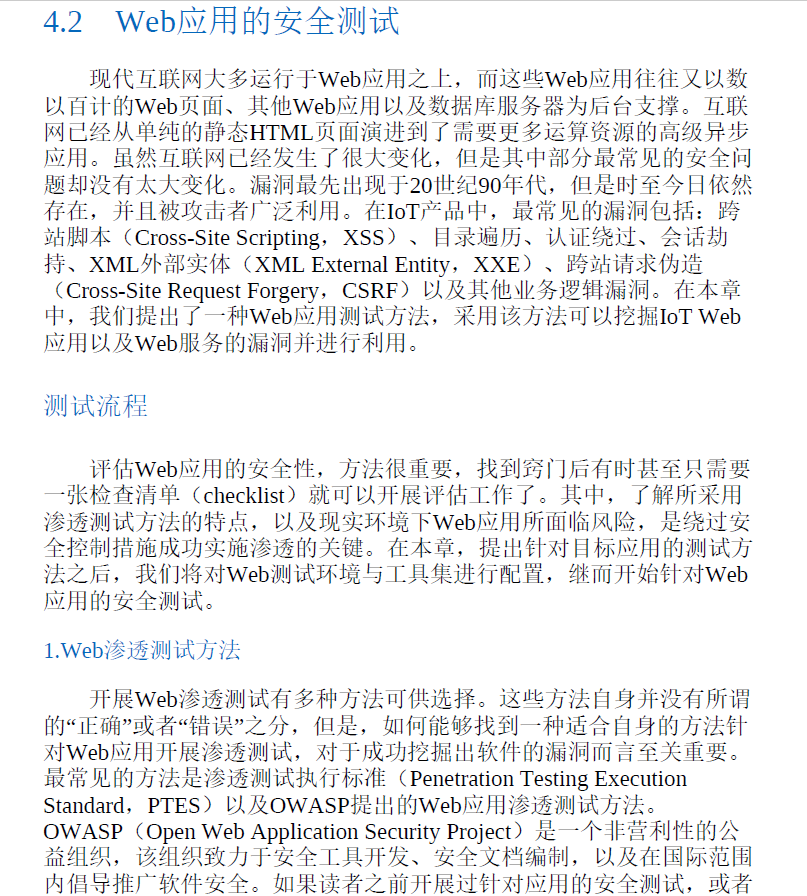 4.2 Web应用的安全测试

现代互联网大多运行于Web应用之上，而这些Web应用往往又以数以百计的Web页面、其他Web应用以及数据库服务器为后台支撑。互联网已经从单纯的静态HTML页面演进到了需要更多运算资源的高级异步应用。虽然互联网已经发生了很大变化，但是其中部分最常见的安全问题却没有太大变化。漏洞最先出现于20世纪90年代，但是时至今日依然存在，并且被攻击者广泛利用。在IoT产品中，最常见的漏洞包括：跨站脚本（Cross-Site Scripting，XSS）、目录遍历、认证绕过、会话劫持、XML外部实体（XML External Entity，XXE）、跨站请求伪造（Cross-Site Request Forgery，CSRF）以及其他业务逻辑漏洞。在本章中，我们提出了一种Web应用测试方法，采用该方法可以挖掘IoT Web应用以及Web服务的漏洞并进行利用。

测试流程

评估Web应用的安全性，方法很重要，找到窍门后有时甚至只需要一张检查清单（checklist）就可以开展评估工作了。其中，了解所采用渗透测试方法的特点，以及现实环境下Web应用所面临风险，是绕过安全控制措施成功实施渗透的关键。在本章，提出针对目标应用的测试方法之后，我们将对Web测试环境与工具集进行配置，继而开始针对Web应用的安全测试。

1.Web渗透测试方法

开展Web渗透测试有多种方法可供选择。这些方法自身并没有所谓的“正确”或者“错误”之分，但是，如何能够找到一种适合自身的方法针对Web应用开展渗透测试，对于成功挖掘出软件的漏洞而言至关重要。最常见的方法是渗透测试执行标准（Penetration Testing Execution Standard，PTES）以及OWASP提出的Web应用渗透测试方法。OWASP（Open Web Application Security Project）是一个非营利性的公益组织，该组织致力于安全工具开发、安全文档编制，以及在国际范围内倡导推广软件安全。如果读者之前开展过针对应用的安全测试，或者